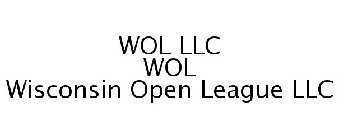 WOL LLC
WOL
Wisconsin Open League LLC